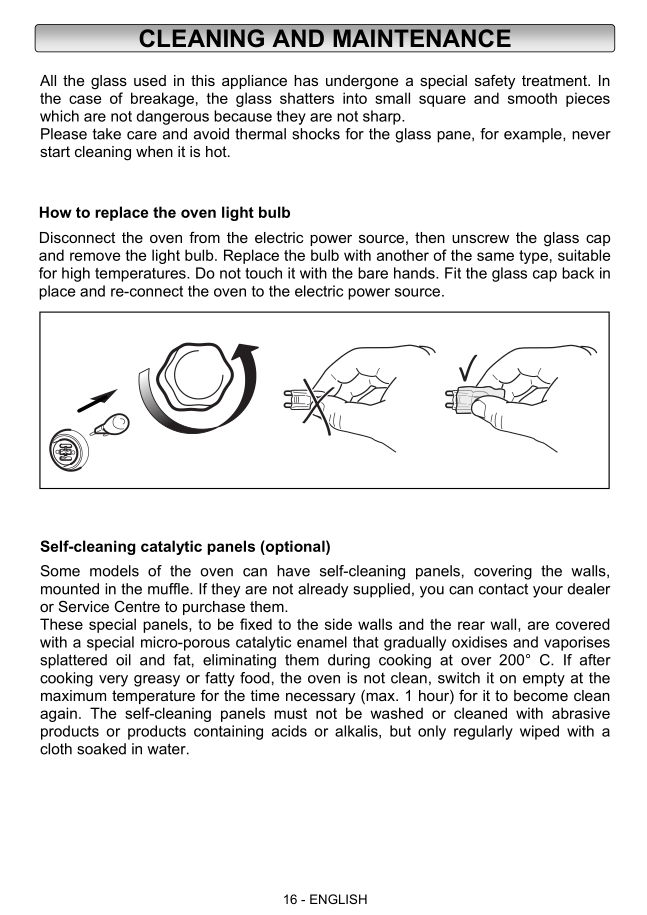 CLEANING AND MAINTENANCE

All the glass used in this appliance has undergone a special safety treatment. In the case of breakage, the glass shatters into small square and smooth pieces which are not dangerous because they are not sharp.
Please take care and avoid thermal shocks for the glass pane, for example, never start cleaning when it is hot.

How to replace the oven light bulb

Disconnect the oven from the electric power source, then unscrew the glass cap and remove the light bulb. Replace the bulb with another of the same type, suitable for high temperatures. Do not touch it with the bare hands. Fit the glass cap back in place and re-connect the oven to the electric power source.

Self-cleaning catalytic panels (optional)

Some models of the oven can have self-cleaning panels, covering the walls, mounted in the muffle. If they are not already supplied, you can contact your dealer or Service Centre to purchase them.
These special panels, to be fixed to the side walls and the rear wall, are covered with a special micro-porous catalytic enamel that gradually oxidises and vaporises splattered oil and fat, eliminating them during cooking at over 200° C. If after cooking very greasy or fatty food, the oven is not clean, switch it on empty at the maximum temperature for the time necessary (max. 1 hour) for it to become clean again. The self-cleaning panels must not be washed or cleaned with abrasive products or products containing acids or alkalis, but only regularly wiped with a cloth soaked in water.

16 - ENGLISH